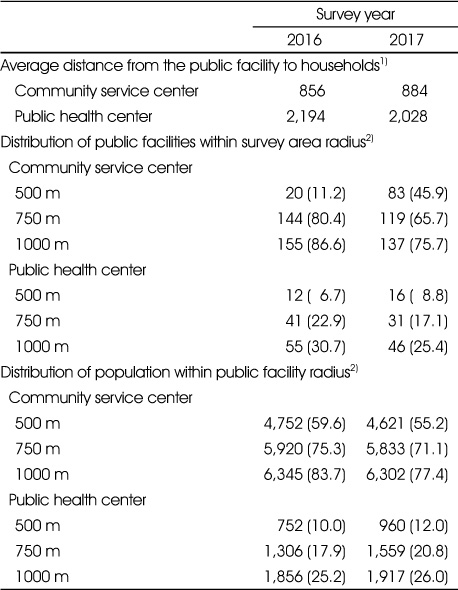 |  | Survey year |  |
|---|---|---|
|  | 2016 | 2017 |
| Average distance from the public facility to households$^{1)}$ |  |  |
| Community service center | 856 | 884 |
| Public health center | 2,194 | 2,028 |
| Distribution of public facilities within survey area radius$^{2)}$ |  |  |
| Community service center |  |  |
| 500 m | 20 (11.2) | 83 (45.9) |
| 750 m | 144 (80.4) | 119 (65.7) |
| 1000 m | 155 (86.6) | 137 (75.7) |
| Public health center |  |  |
| 500 m | 12 ( 6.7) | 16 ( 8.8) |
| 750 m | 41 (22.9) | 31 (17.1) |
| 1000 m | 55 (30.7) | 46 (25.4) |
| Distribution of population within public facility radius$^{2)}$ |  |  |
| Community service center |  |  |
| 500 m | 4,752 (59.6) | 4,621 (55.2) |
| 750 m | 5,920 (75.3) | 5,833 (71.1) |
| 1000 m | 6,345 (83.7) | 6,302 (77.4) |
| Public health center |  |  |
| 500 m | 752 (10.0) | 960 (12.0) |
| 750 m | 1,306 (17.9) | 1,559 (20.8) |
| 1000 m | 1,856 (25.2) | 1,917 (26.0) |